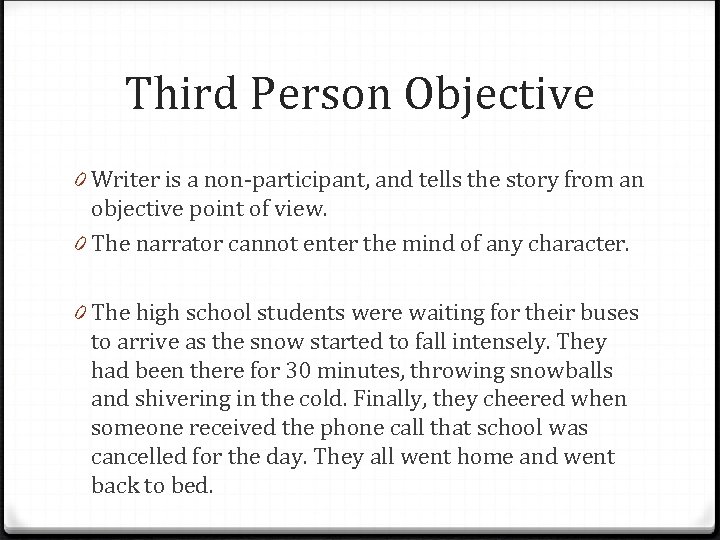 Third Person Objective

0 Writer is a non-participant, and tells the story from an objective point of view.

0 The narrator cannot enter the mind of any character.

0 The high school students were waiting for their buses to arrive as the snow started to fall intensely. They had been there for 30 minutes, throwing snowballs and shivering in the cold. Finally, they cheered when someone received the phone call that school was cancelled for the day. They all went home and went back to bed.